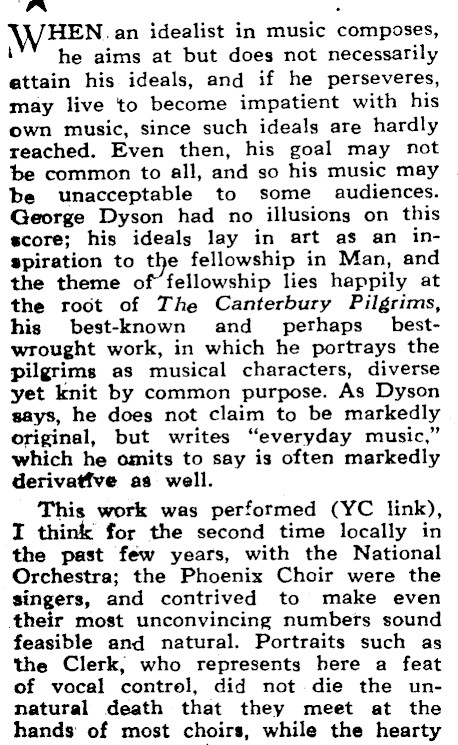 WHEN an idealist in music composes, he aims at but does not necessarily attain his ideals, and if he perseveres, may live to become impatient with his own music, since such ideals are hardly reached. Even then, his goal may not be common to all, and so his music may be unacceptable to some audiences. George Dyson had no illusions on this score; his ideals lay in art as an inspiration to the fellowship in Man, and the theme of fellowship lies happily at the root of The Canterbury Pilgrims, his best-known and perhaps best-wrought work, in which he portrays the pilgrims as musical characters, diverse yet knit by common purpose. As Dyson says, he does not claim to be markedly original, but writes "everyday music," which he omits to say is often markedly derivative as well.

This work was performed (YC link), I think for the second time locally in the past few years, with the National Orchestra; the Phoenix Choir were the singers, and contrived to make even their most unconvincing numbers sound feasible and natural. Portraits such as the Clerk, who represents here a feat of vocal control, did not die the unnatural death that they meet at the hands of most choirs, while the hearty